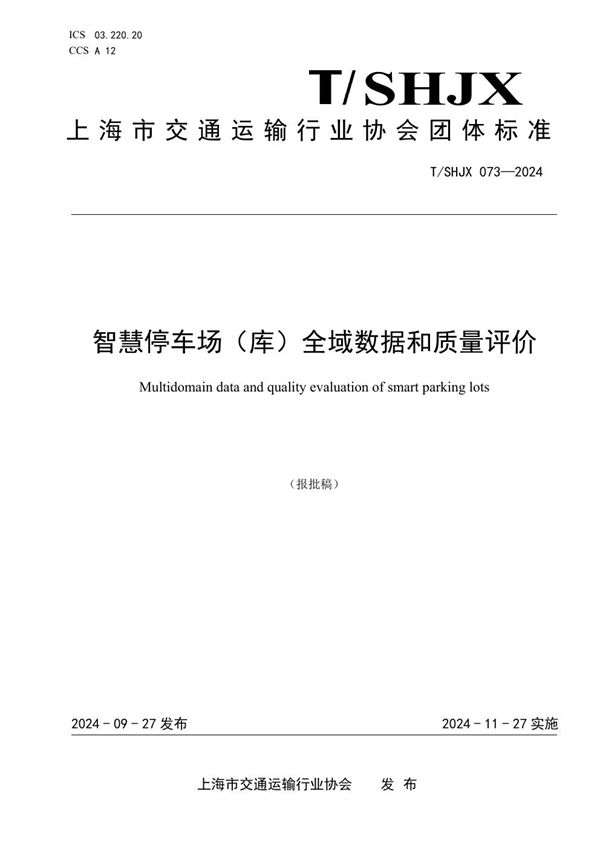 ICS 03.220.20
CCS A 12

T/SHJX

上海市交通运输行业协会团体标准

T/SHJX 073—2024

智慧停车场（库）全域数据和质量评价

Multidomain data and quality evaluation of smart parking lots

（报批稿）

2024 - 09 - 27 发布

2024 - 11 - 27 实施

上海市交通运输行业协会　　发　布